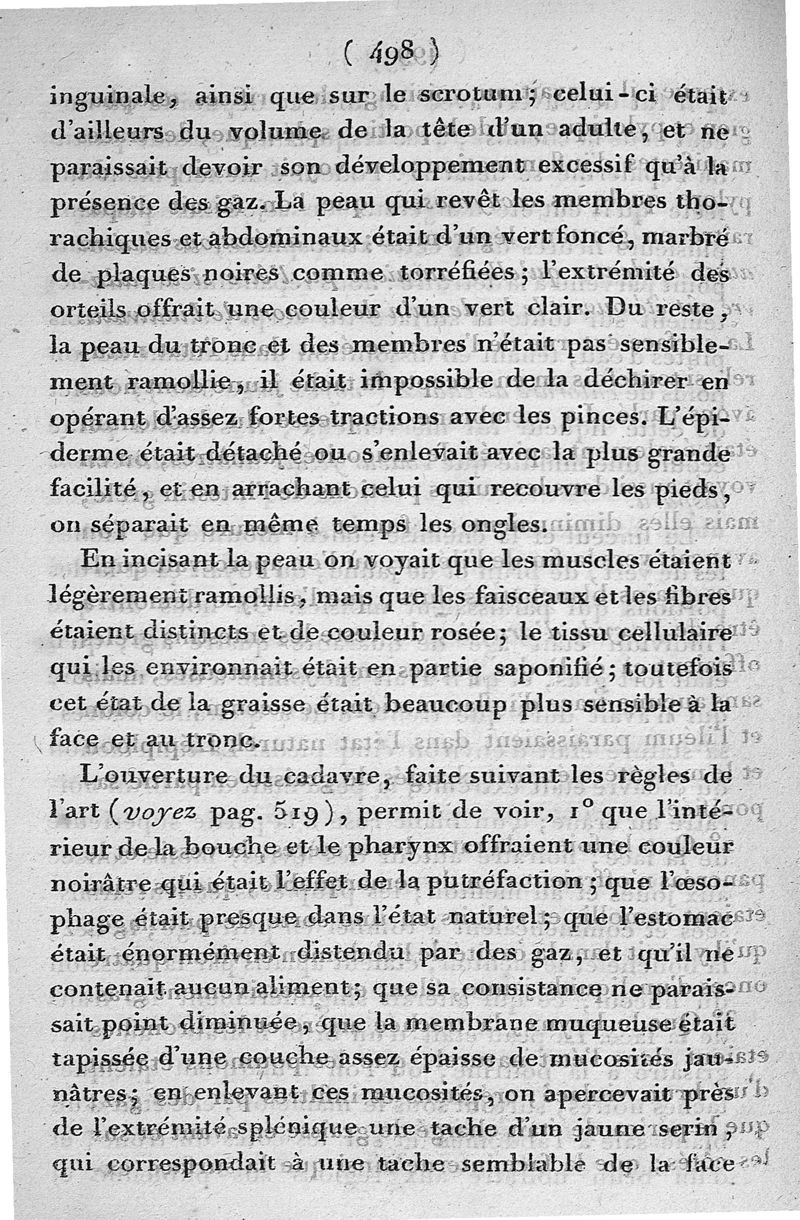 ( 498 )

inguinale, ainsi que sur le scrotum; celui-ci était d'ailleurs du volume de la tête d'un adulte, et ne paraissait devoir son développement excessif qu'à la présence des gaz. La peau qui revêt les membres thorachiques et abdominaux était d'un vert foncé, marbré de plaques noires comme torréfiées; l'extrémité des orteils offrait une couleur d'un vert clair. Du reste, la peau du tronc et des membres n'était pas sensiblement ramollie, il était impossible de la déchirer en opérant d'assez fortes tractions avec les pinces. L'épiderme était détaché ou s'enlevait avec la plus grande facilité, et en arrachant celui qui recouvre les pieds, on séparait en même temps les ongles.

En incisant la peau on voyait que les muscles étaient légèrement ramollis, mais que les faisceaux et les fibres étaient distincts et de couleur rosée; le tissu cellulaire qui les environnait était en partie saponifié; toutefois cet état de la graisse était beaucoup plus sensible à la face et au tronc.

L'ouverture du cadavre, faite suivant les règles de l'art (voyez pag. 519), permit de voir, 1° que l'intérieur de la bouche et le pharynx offraient une couleur noirâtre qui était l'effet de la putréfaction; que l'œsophage était presque dans l'état naturel; que l'estomac était énormément distendu par des gaz, et qu'il ne contenait aucun aliment; que sa consistance ne paraissait point diminuée, que la membrane muqueuse était tapissée d'une couche assez épaisse de mucosités jaunâtres; en enlevant ces mucosités, on apercevait près de l'extrémité splénique une tache d'un jaune serin, qui correspondait à une tache semblable de la face